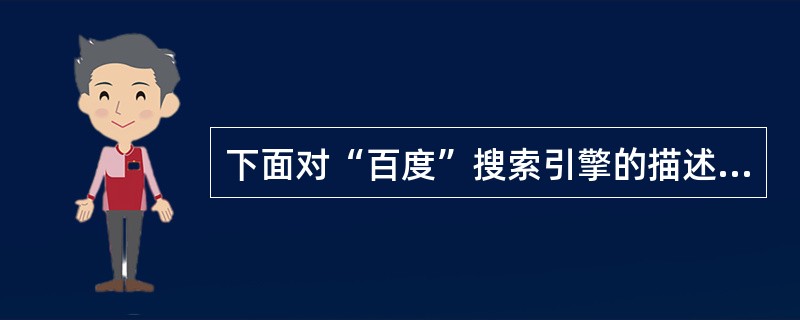 下面对“百度”搜索引擎的描述...